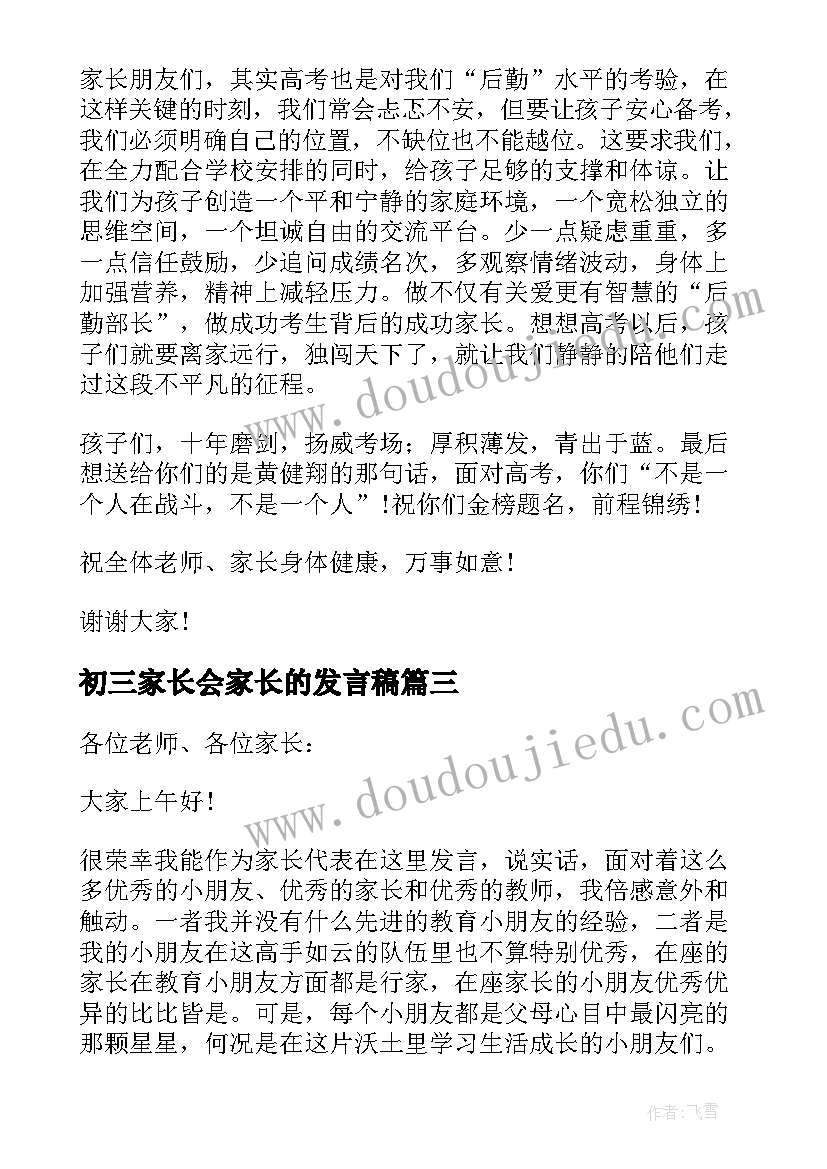 家长朋友们，其实高考也是对我们“后勤”水平的考验，在这样关键的时刻，我们常会忐忑不安，但要让孩子安心备考，我们必须明确自己的位置，不缺位也不能越位。这要求我们，在全力配合学校安排的同时，给孩子足够的支撑和体谅。让我们为孩子创造一个平和宁静的家庭环境，一个宽松独立的思维空间，一个坦诚自由的交流平台。少一点疑虑重重，多一点信任鼓励，少追问成绩名次，多观察情绪波动，身体上加强营养，精神上减轻压力。做不仅有关爱更有智慧的“后勤部长”，做成功考生背后的成功家长。想想高考以后，孩子们就要离家远行，独闯天下了，就让我们静静的陪他们走过这段不平凡的征程。

孩子们，十年磨剑，扬威考场；厚积薄发，青出于蓝。最后想送给你们的是黄健翔的那句话，面对高考，你们“不是一个人在战斗，不是一个人”！祝你们金榜题名，前程锦绣！

祝全体老师、家长身体健康，万事如意！

谢谢大家！

初三家长会家长的发言稿篇三

各位老师、各位家长：

大家上午好！

很荣幸我能作为家长代表在这里发言，说实话，面对着这么多优秀的小朋友、优秀的家长和优秀的教师，我倍感意外和触动。一者我并没有什么先进的教育小朋友的经验，二者是我的小朋友在这高手如云的队伍里也不算特别优秀，在座的家长在教育小朋友方面都是行家，在座家长的小朋友优秀优异的比比皆是。可是，每个小朋友都是父母心目中最闪亮的那颗星星，何况是在这片沃土里学习生活成长的小朋友们。

www.doudoujiedu.com

www.doudoujiedu.com

作者：飞雪